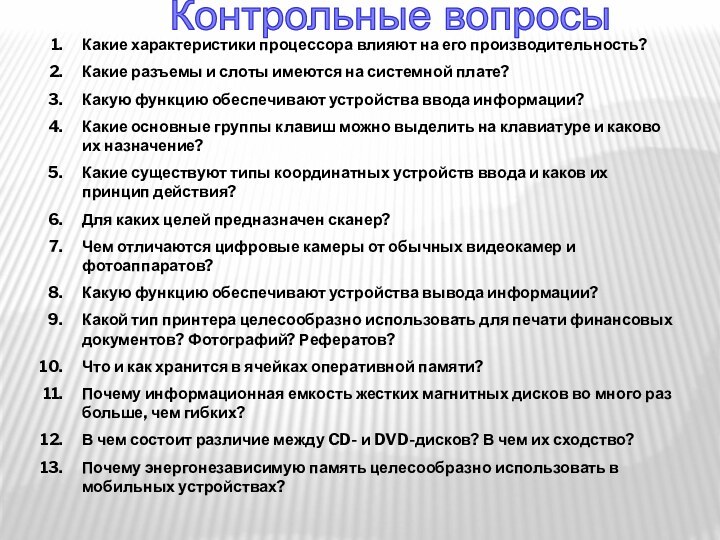 Контрольные вопросы

1. Какие характеристики процессора влияют на его производительность?
2. Какие разъемы и слоты имеются на системной плате?
3. Какую функцию обеспечивают устройства ввода информации?
4. Какие основные группы клавиш можно выделить на клавиатуре и каково их назначение?
5. Какие существуют типы координатных устройств ввода и каков их принцип действия?
6. Для каких целей предназначен сканер?
7. Чем отличаются цифровые камеры от обычных видеокамер и фотоаппаратов?
8. Какую функцию обеспечивают устройства вывода информации?
9. Какой тип принтера целесообразно использовать для печати финансовых документов? Фотографий? Рефератов?
10. Что и как хранится в ячейках оперативной памяти?
11. Почему информационная емкость жестких магнитных дисков во много раз больше, чем гибких?
12. В чем состоит различие между CD- и DVD-дисков? В чем их сходство?
13. Почему энергонезависимую память целесообразно использовать в мобильных устройствах?